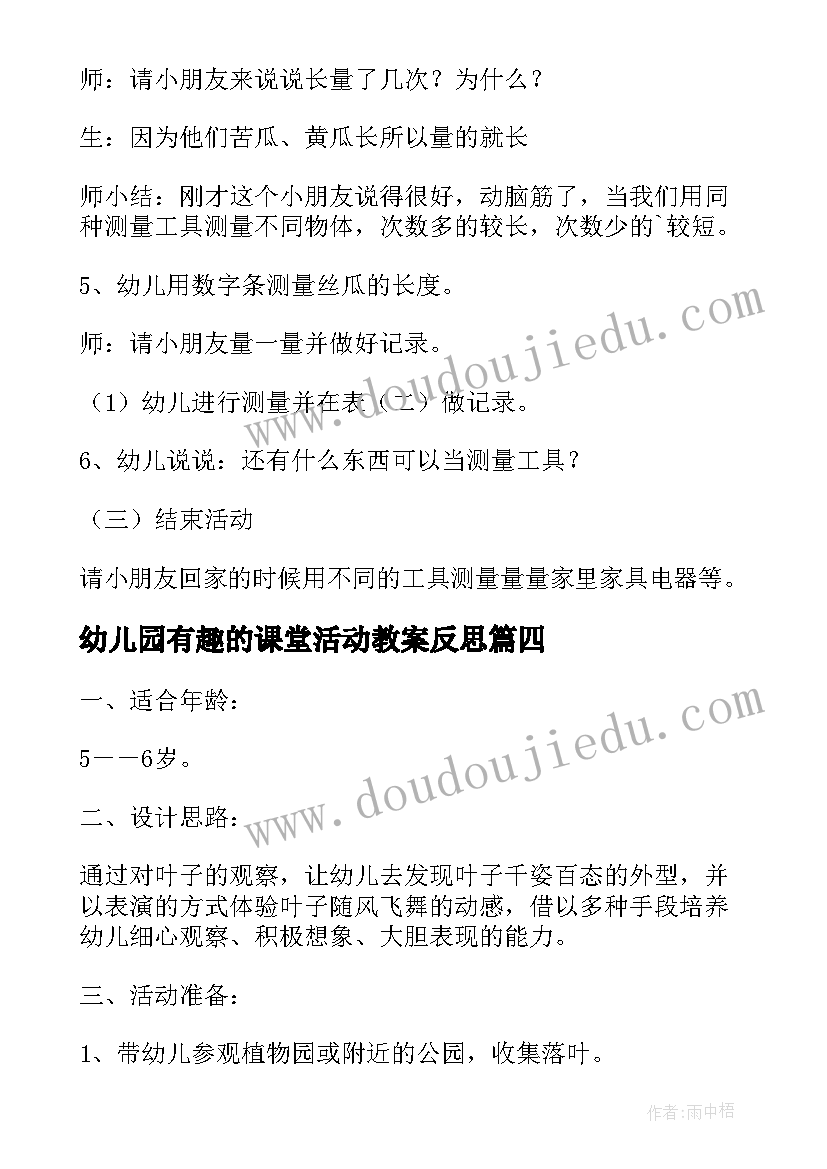 师：请小朋友来说说长量了几次？为什么？

生：因为他们苦瓜、黄瓜长所以量的就长

师小结：刚才这个小朋友说得很好，动脑筋了，当我们用同种测量工具测量不同物体，次数多的较长，次数少的`较短。

5、幼儿用数字条测量丝瓜的长度。

师：请小朋友量一量并做好记录。

（1）幼儿进行测量并在表（二）做记录。

6、幼儿说说：还有什么东西可以当测量工具？

（三）结束活动

请小朋友回家的时候用不同的工具测量量量家里家具电器等。

幼儿园有趣的课堂活动教案反思篇四

一、适合年龄：

5——6岁。

二、设计思路：

通过对叶子的观察，让幼儿去发现叶子千姿百态的外型，并以表演的方式体验叶子随风飞舞的动感，借以多种手段培养幼儿细心观察、积极想象、大胆表现的能力。

三、活动准备：

1、带幼儿参观植物园或附近的公园，收集落叶。

www.doudoujiedu.com

www.doudoujiedu.com

作者：雨中梧